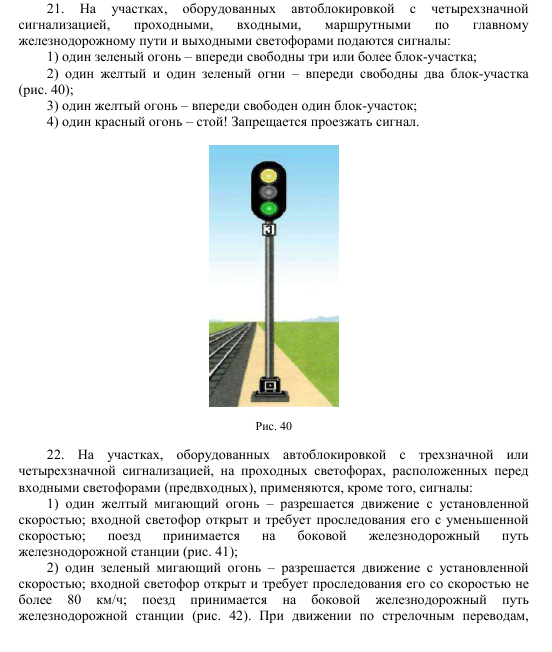 21. На участках, оборудованных автоблокировкой с четырехзначной сигнализацией, проходными, входными, маршрутными по главному железнодорожному пути и выходными светофорами подаются сигналы:

1) один зеленый огонь – впереди свободны три или более блок-участка;

2) один желтый и один зеленый огни – впереди свободны два блок-участка (рис. 40);

3) один желтый огонь – впереди свободен один блок-участок;

4) один красный огонь – стой! Запрещается проезжать сигнал.

3

Рис. 40

22. На участках, оборудованных автоблокировкой с трехзначной или четырехзначной сигнализацией, на проходных светофорах, расположенных перед входными светофорами (предвходных), применяются, кроме того, сигналы:

1) один желтый мигающий огонь – разрешается движение с установленной скоростью; входной светофор открыт и требует проследования его с уменьшенной скоростью; поезд принимается на боковой железнодорожный путь железнодорожной станции (рис. 41);

2) один зеленый мигающий огонь – разрешается движение с установленной скоростью; входной светофор открыт и требует проследования его со скоростью не более 80 км/ч; поезд принимается на боковой железнодорожный путь железнодорожной станции (рис. 42). При движении по стрелочным переводам,